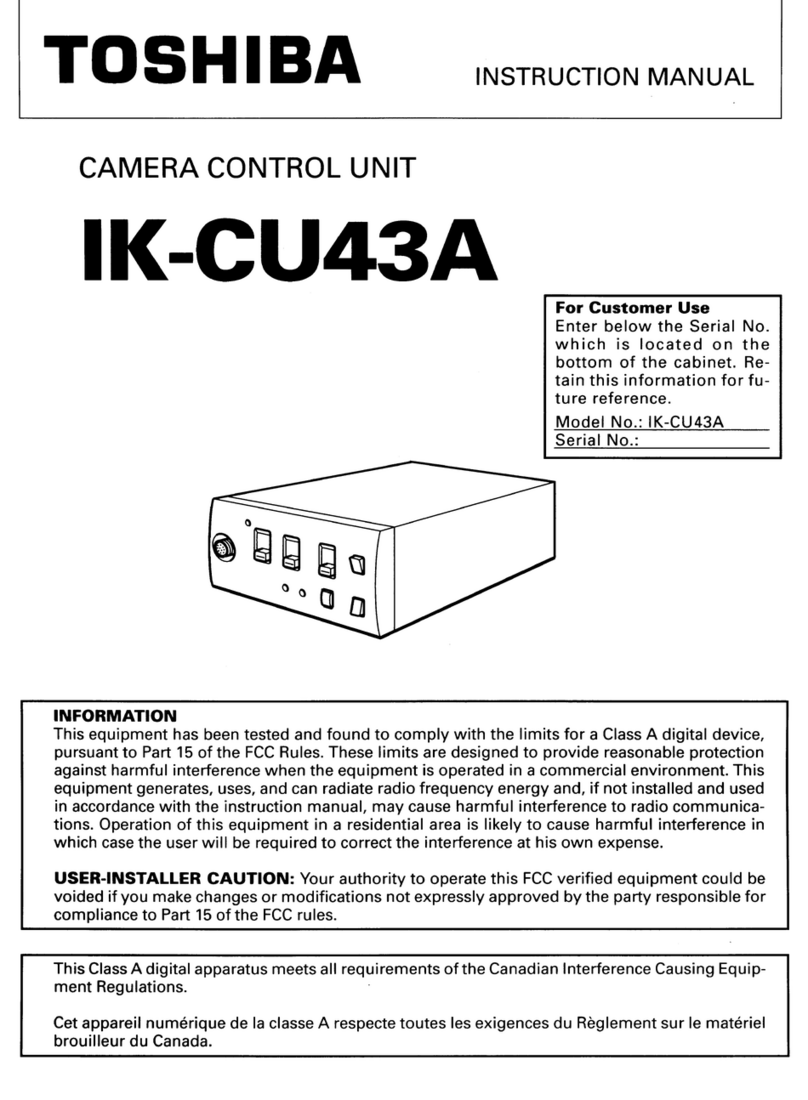 TOSHIBA

INSTRUCTION MANUAL

CAMERA CONTROL UNIT

IK-CU43A

For Customer Use
Enter below the Serial No. which is located on the bottom of the cabinet. Retain this information for future reference.

Model No.: IK-CU43A
Serial No.:

INFORMATION
This equipment has been tested and found to comply with the limits for a Class A digital device, pursuant to Part 15 of the FCC Rules. These limits are designed to provide reasonable protection against harmful interference when the equipment is operated in a commercial environment. This equipment generates, uses, and can radiate radio frequency energy and, if not installed and used in accordance with the instruction manual, may cause harmful interference to radio communications. Operation of this equipment in a residential area is likely to cause harmful interference in which case the user will be required to correct the interference at his own expense.

USER-INSTALLER CAUTION: Your authority to operate this FCC verified equipment could be voided if you make changes or modifications not expressly approved by the party responsible for compliance to Part 15 of the FCC rules.

This Class A digital apparatus meets all requirements of the Canadian Interference Causing Equipment Regulations.

Cet appareil numérique de la classe A respecte toutes les exigences du Règlement sur le matériel brouilleur du Canada.